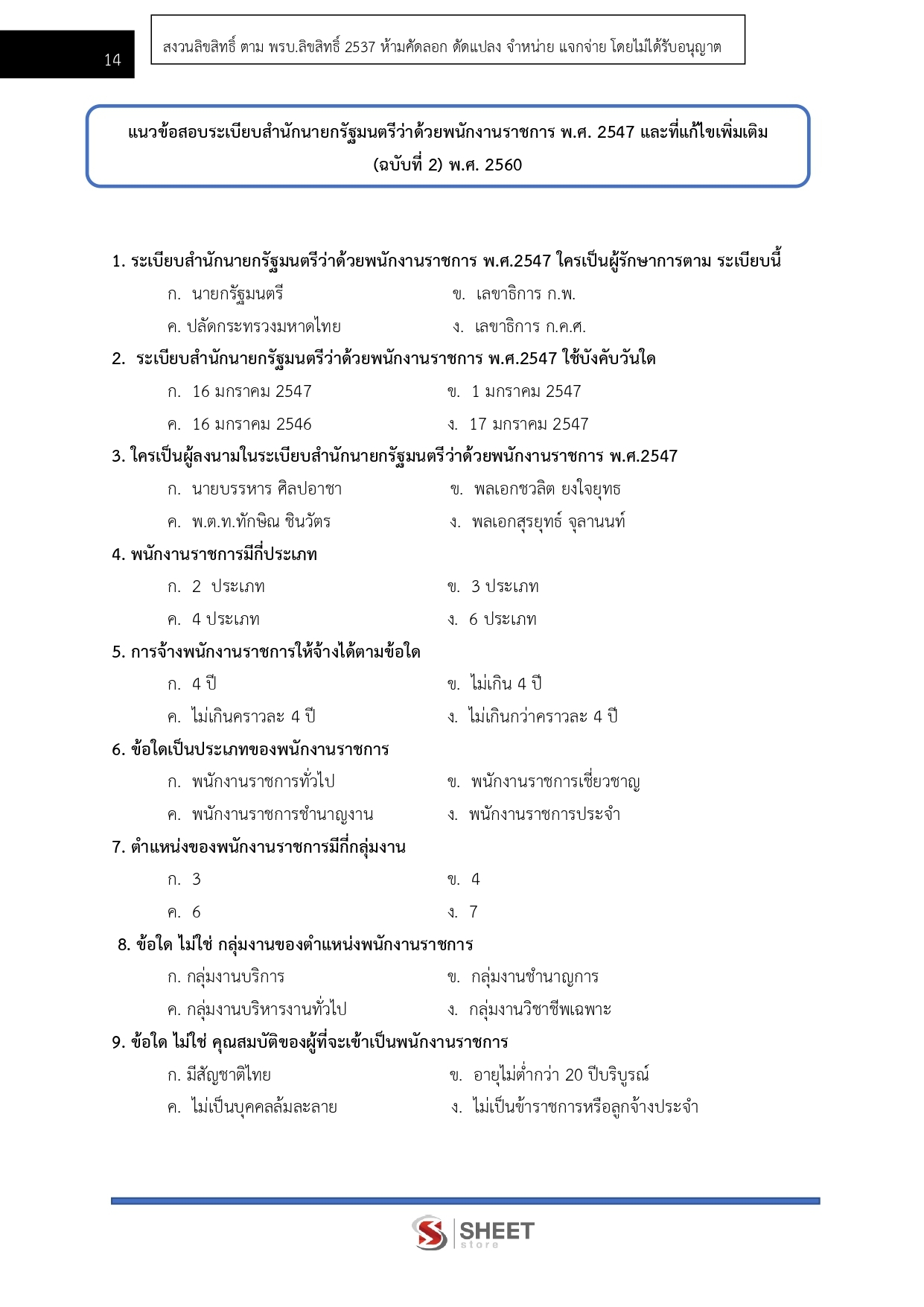 14

สงวนลิขสิทธิ์ ตาม พรบ.ลิขสิทธิ์ 2537 ห้ามคัดลอก ดัดแปลง จำหน่าย แจกจ่าย โดยไม่ได้รับอนุญาต

แนวข้อสอบระเบียบสำนักนายกรัฐมนตรีว่าด้วยพนักงานราชการ พ.ศ. 2547 และที่แก้ไขเพิ่มเติม (ฉบับที่ 2) พ.ศ. 2560

1. ระเบียบสำนักนายกรัฐมนตรีว่าด้วยพนักงานราชการ พ.ศ.2547 ใครเป็นผู้รักษาการตาม ระเบียบนี้

ก. นายกรัฐมนตรี
ข. เลขาธิการ ก.พ.
ค. ปลัดกระทรวงมหาดไทย
ง. เลขาธิการ ก.ค.ศ.

2. ระเบียบสำนักนายกรัฐมนตรีว่าด้วยพนักงานราชการ พ.ศ.2547 ใช้บังคับวันใด

ก. 16 มกราคม 2547
ข. 1 มกราคม 2547
ค. 16 มกราคม 2546
ง. 17 มกราคม 2547

3. ใครเป็นผู้ลงนามในระเบียบสำนักนายกรัฐมนตรีว่าด้วยพนักงานราชการ พ.ศ.2547

ก. นายบรรหาร ศิลปอาชา
ข. พลเอกชวลิต ยงใจยุทธ
ค. พ.ต.ท.ทักษิณ ชินวัตร
ง. พลเอกสุรยุทธ์ จุลานนท์

4. พนักงานราชการมีกี่ประเภท

ก. 2 ประเภท
ข. 3 ประเภท
ค. 4 ประเภท
ง. 6 ประเภท

5. การจ้างพนักงานราชการให้จ้างได้ตามข้อใด

ก. 4 ปี
ข. ไม่เกิน 4 ปี
ค. ไม่เกินคราวละ 4 ปี
ง. ไม่เกินกว่าคราวละ 4 ปี

6. ข้อใดเป็นประเภทของพนักงานราชการ

ก. พนักงานราชการทั่วไป
ข. พนักงานราชการเชี่ยวชาญ
ค. พนักงานราชการชำนาญงาน
ง. พนักงานราชการประจำ

7. ตำแหน่งของพนักงานราชการมีกี่กลุ่มงาน

ก. 3
ข. 4
ค. 6
ง. 7

8. ข้อใด ไม่ใช่ กลุ่มงานของตำแหน่งพนักงานราชการ

ก. กลุ่มงานบริการ
ข. กลุ่มงานชำนาญการ
ค. กลุ่มงานบริหารงานทั่วไป
ง. กลุ่มงานวิชาชีพเฉพาะ

9. ข้อใด ไม่ใช่ คุณสมบัติของผู้ที่จะเข้าเป็นพนักงานราชการ

ก. มีสัญชาติไทย
ข. อายุไม่ต่ำกว่า 20 ปีบริบูรณ์
ค. ไม่เป็นบุคคลล้มละลาย
ง. ไม่เป็นข้าราชการหรือลูกจ้างประจำ

SHEET store